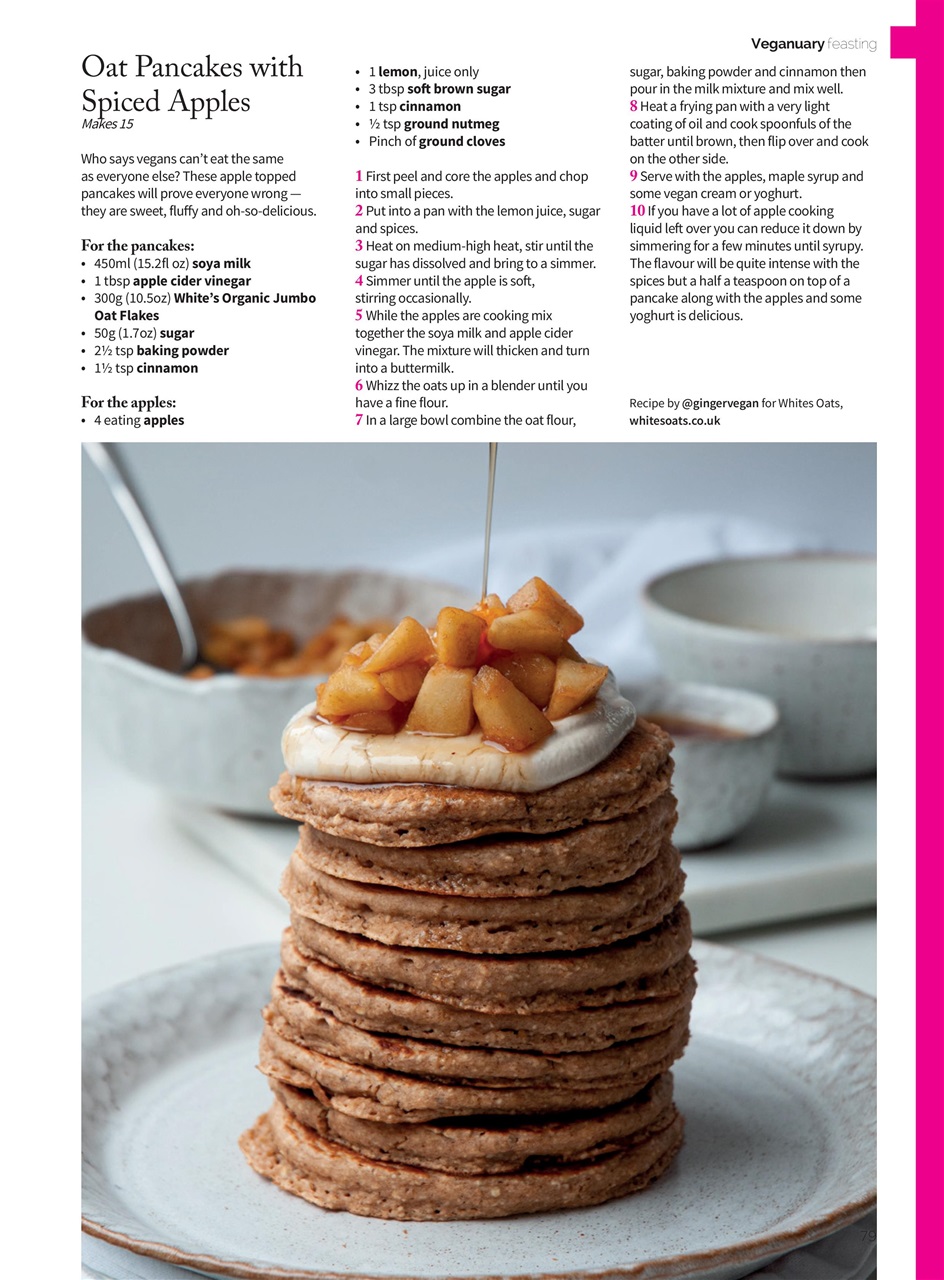 Veganuary feasting

Oat Pancakes with Spiced Apples
Makes 15

Who says vegans can't eat the same as everyone else? These apple topped pancakes will prove everyone wrong — they are sweet, fluffy and oh-so-delicious.

For the pancakes:
• 450ml (15.2fl oz) soya milk
• 1 tbsp apple cider vinegar
• 300g (10.5oz) White's Organic Jumbo Oat Flakes
• 50g (1.7oz) sugar
• 2½ tsp baking powder
• 1½ tsp cinnamon

For the apples:
• 4 eating apples
• 1 lemon, juice only
• 3 tbsp soft brown sugar
• 1 tsp cinnamon
• ½ tsp ground nutmeg
• Pinch of ground cloves

1 First peel and core the apples and chop into small pieces.
2 Put into a pan with the lemon juice, sugar and spices.
3 Heat on medium-high heat, stir until the sugar has dissolved and bring to a simmer.
4 Simmer until the apple is soft, stirring occasionally.
5 While the apples are cooking mix together the soya milk and apple cider vinegar. The mixture will thicken and turn into a buttermilk.
6 Whizz the oats up in a blender until you have a fine flour.
7 In a large bowl combine the oat flour, sugar, baking powder and cinnamon then pour in the milk mixture and mix well.
8 Heat a frying pan with a very light coating of oil and cook spoonfuls of the batter until brown, then flip over and cook on the other side.
9 Serve with the apples, maple syrup and some vegan cream or yoghurt.
10 If you have a lot of apple cooking liquid left over you can reduce it down by simmering for a few minutes until syrupy. The flavour will be quite intense with the spices but a half a teaspoon on top of a pancake along with the apples and some yoghurt is delicious.

Recipe by @gingervegan for Whites Oats, whitesoats.co.uk

79